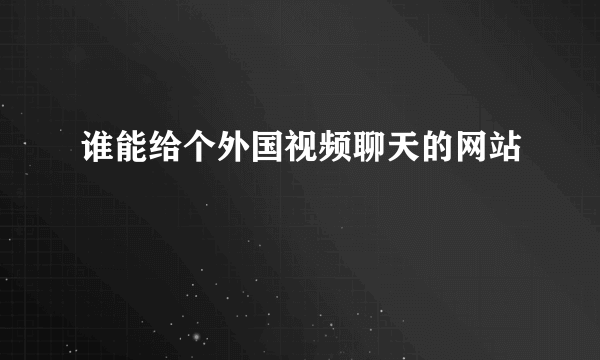 谁能给个外国视频聊天的网站